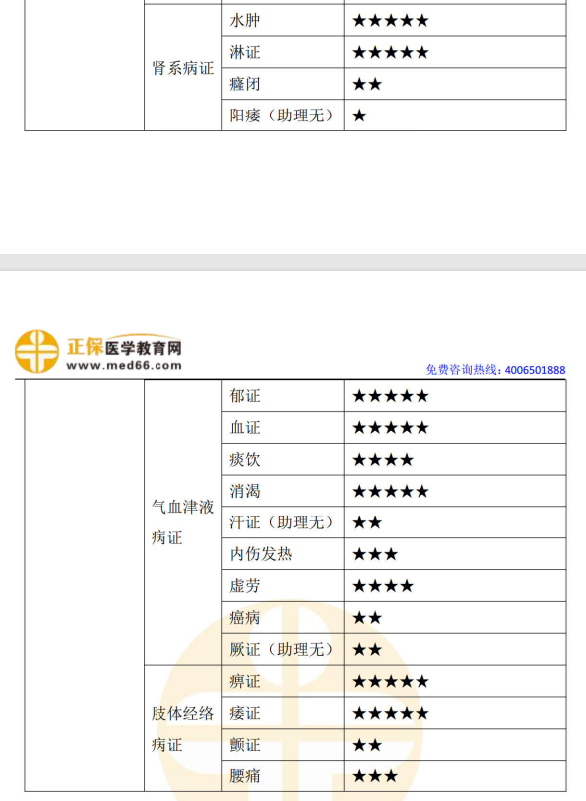 | | 肾系病证 | 水肿 | ★★★★★ |
|---|---|---|---|
| | | 淋证 | ★★★★★ |
| | | 癃闭 | ★★ |
| | | 阳痿（助理无） | ★ |

正保医学教育网
www.med66.com
免费咨询热线：4006501888

| | 气血津液病证 | 郁证 | ★★★★★ |
|---|---|---|---|
| | | 血证 | ★★★★★ |
| | | 痰饮 | ★★★★ |
| | | 消渴 | ★★★★★ |
| | | 汗证（助理无） | ★★ |
| | | 内伤发热 | ★★★ |
| | | 虚劳 | ★★★★ |
| | | 癌病 | ★★ |
| | | 厥证（助理无） | ★★ |
| | 肢体经络病证 | 痹证 | ★★★★★ |
| | | 痿证 | ★★★★★ |
| | | 颤证 | ★★ |
| | | 腰痛 | ★★★ |